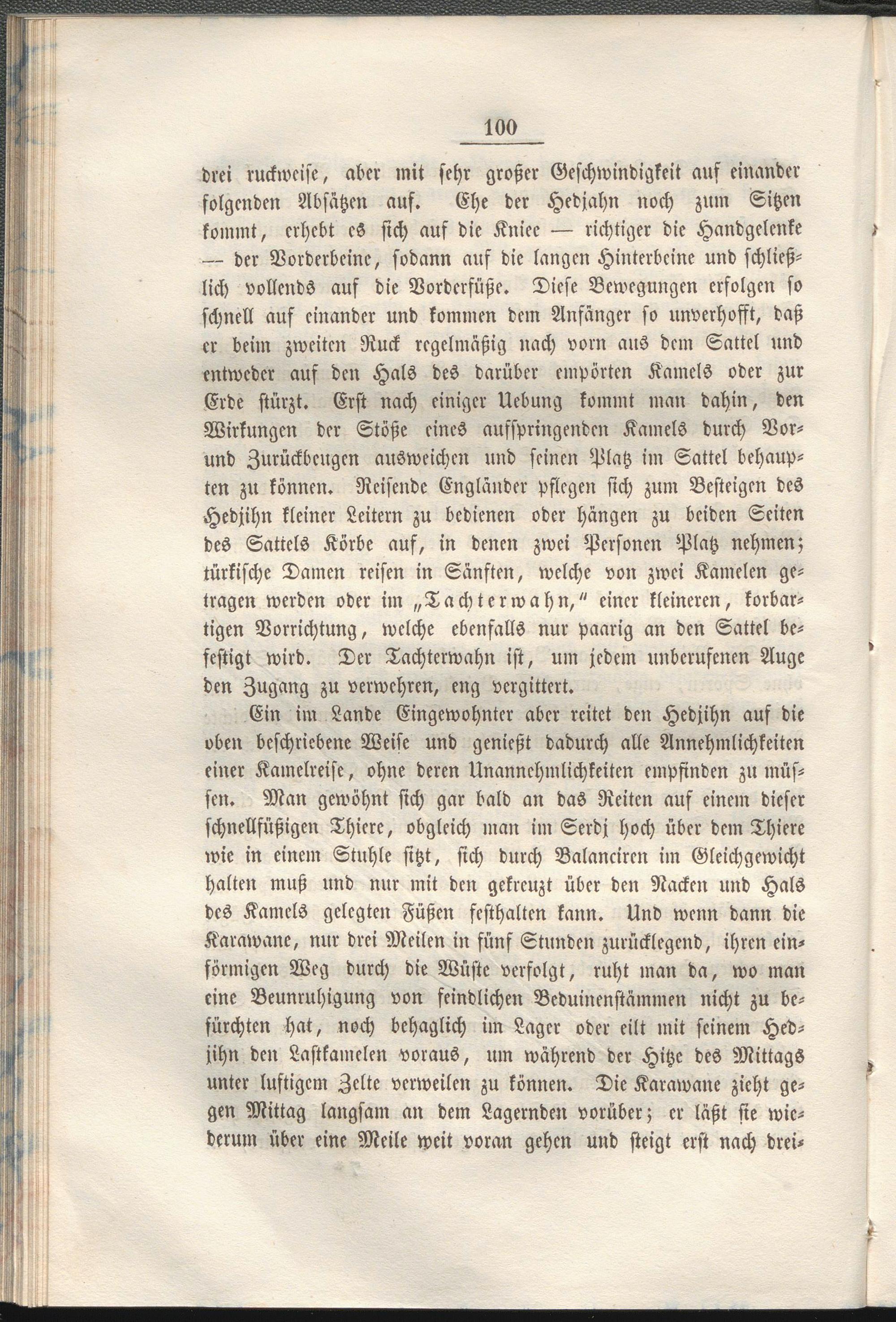 100

drei ruckweise, aber mit sehr großer Geschwindigkeit auf einander folgenden Absätzen auf. Ehe der Hedjahn noch zum Sitzen kommt, erhebt es sich auf die Kniee — richtiger die Handgelenke — der Vorderbeine, sodann auf die langen Hinterbeine und schließlich vollends auf die Vorderfüße. Diese Bewegungen erfolgen so schnell auf einander und kommen dem Anfänger so unverhofft, daß er beim zweiten Ruck regelmäßig nach vorn aus dem Sattel und entweder auf den Hals des darüber empörten Kamels oder zur Erde stürzt. Erst nach einiger Uebung kommt man dahin, den Wirkungen der Stöße eines aufspringenden Kamels durch Vor- und Zurückbeugen ausweichen und seinen Platz im Sattel behaupten zu können. Reisende Engländer pflegen sich zum Besteigen des Hedjihn kleiner Leitern zu bedienen oder hängen zu beiden Seiten des Sattels Körbe auf, in denen zwei Personen Platz nehmen; türkische Damen reisen in Sänften, welche von zwei Kamelen getragen werden oder im „Tachterwahn," einer kleineren, korbartigen Vorrichtung, welche ebenfalls nur paarig an den Sattel befestigt wird. Der Tachterwahn ist, um jedem unberufenen Auge den Zugang zu verwehren, eng vergittert.

Ein im Lande Eingewohnter aber reitet den Hedjihn auf die oben beschriebene Weise und genießt dadurch alle Annehmlichkeiten einer Kamelreise, ohne deren Unannehmlichkeiten empfinden zu müssen. Man gewöhnt sich gar bald an das Reiten auf einem dieser schnellfüßigen Thiere, obgleich man im Serdj hoch über dem Thiere wie in einem Stuhle sitzt, sich durch Balanciren im Gleichgewicht halten muß und nur mit den gekreuzt über den Nacken und Hals des Kamels gelegten Füßen festhalten kann. Und wenn dann die Karawane, nur drei Meilen in fünf Stunden zurücklegend, ihren einförmigen Weg durch die Wüste verfolgt, ruht man da, wo man eine Beunruhigung von feindlichen Beduinenstämmen nicht zu befürchten hat, noch behaglich im Lager oder eilt mit seinem Hedjihn den Lastkamelen voraus, um während der Hitze des Mittags unter luftigem Zelte verweilen zu können. Die Karawane zieht gegen Mittag langsam an dem Lagernden vorüber; er läßt sie wiederum über eine Meile weit voran gehen und steigt erst nach drei-